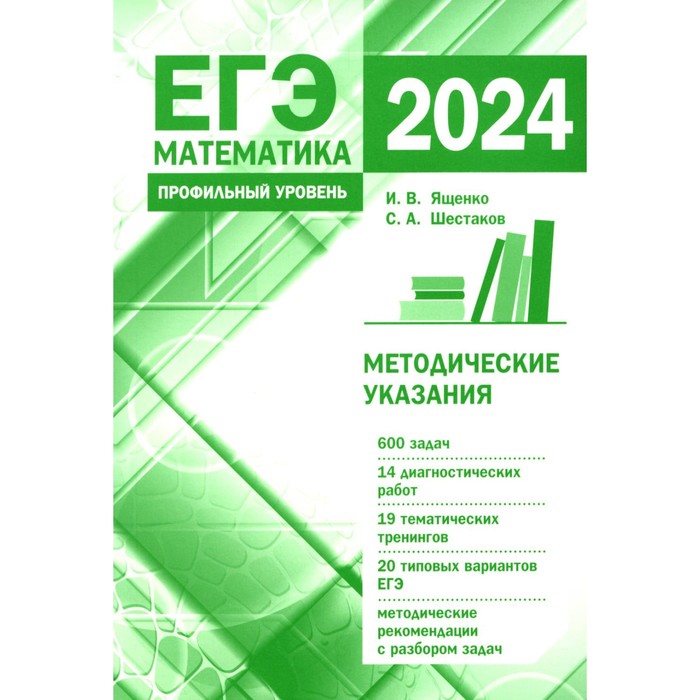 ЕГЭ
МАТЕМАТИКА
ПРОФИЛЬНЫЙ УРОВЕНЬ

2024

И. В. Ященко
С. А. Шестаков

МЕТОДИЧЕСКИЕ УКАЗАНИЯ

600 задач

14 диагностических работ

19 тематических тренингов

20 типовых вариантов ЕГЭ

методические рекомендации с разбором задач